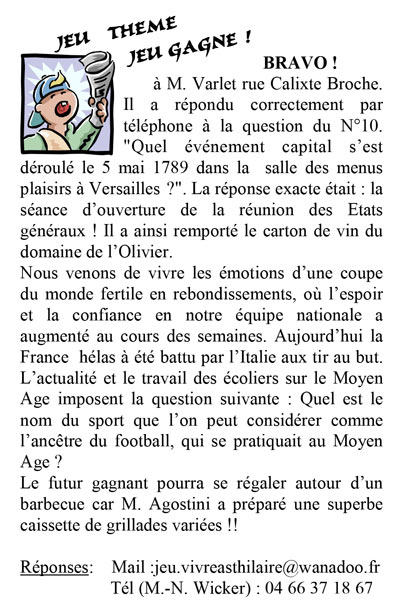 JEU THEME
JEU GAGNE !

BRAVO !

à M. Varlet rue Calixte Broche. Il a répondu correctement par téléphone à la question du N°10. "Quel événement capital s'est déroulé le 5 mai 1789 dans la salle des menus plaisirs à Versailles ?". La réponse exacte était : la séance d'ouverture de la réunion des Etats généraux ! Il a ainsi remporté le carton de vin du domaine de l'Olivier.

Nous venons de vivre les émotions d'une coupe du monde fertile en rebondissements, où l'espoir et la confiance en notre équipe nationale a augmenté au cours des semaines. Aujourd'hui la France hélas à été battu par l'Italie aux tir au but. L'actualité et le travail des écoliers sur le Moyen Age imposent la question suivante : Quel est le nom du sport que l'on peut considérer comme l'ancêtre du football, qui se pratiquait au Moyen Age ?

Le futur gagnant pourra se régaler autour d'un barbecue car M. Agostini a préparé une superbe caissette de grillades variées !!

Réponses: Mail :jeu.vivreasthilaire@wanadoo.fr
Tél (M.-N. Wicker) : 04 66 37 18 67